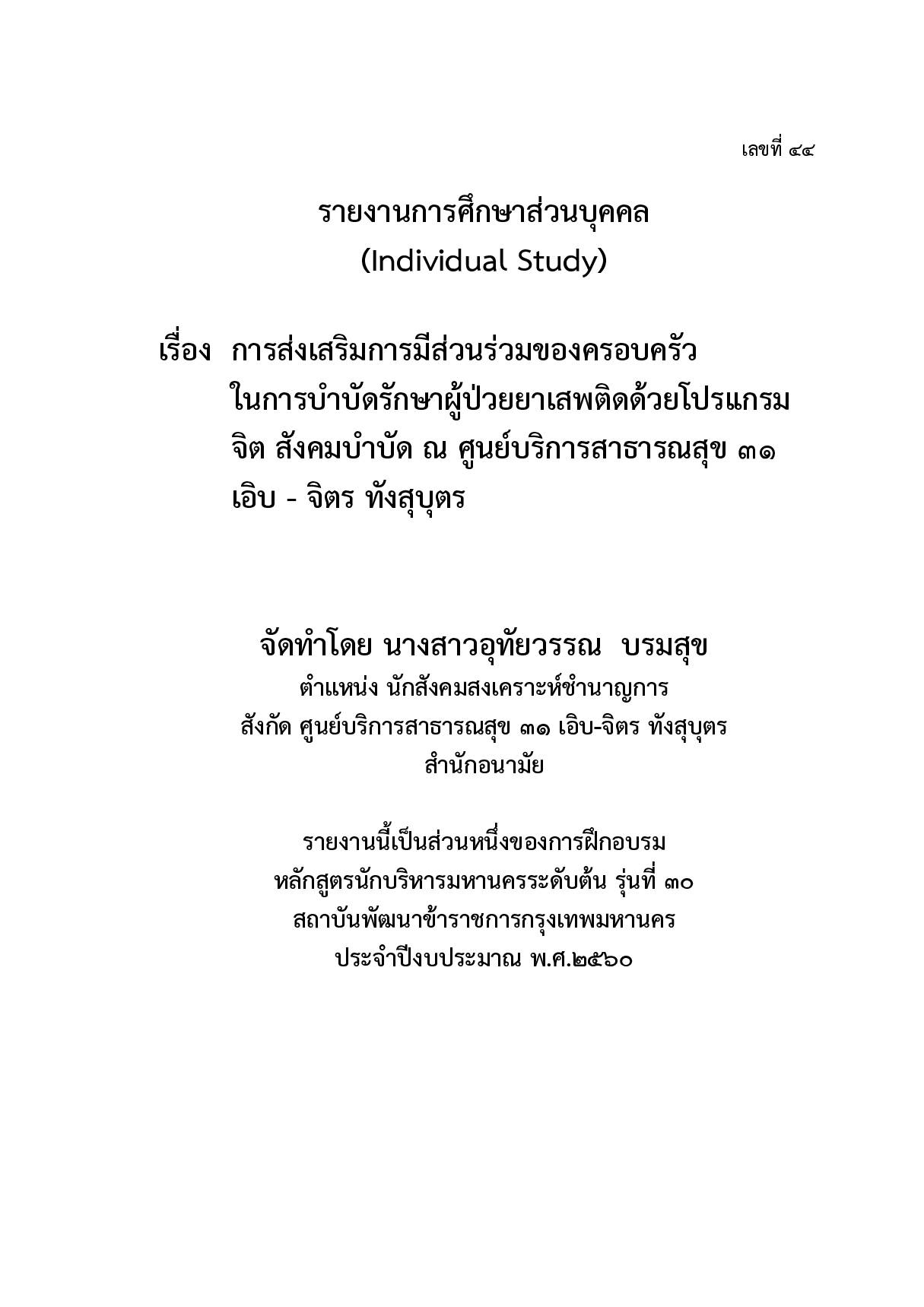 เลขที่ ๔๔

รายงานการศึกษาส่วนบุคคล
(Individual Study)

เรื่อง การส่งเสริมการมีส่วนร่วมของครอบครัว
ในการบำบัดรักษาผู้ป่วยยาเสพติดด้วยโปรแกรม
จิต สังคมบำบัด ณ ศูนย์บริการสาธารณสุข ๓๑
เอิบ - จิตร ทังสุบุตร

จัดทำโดย นางสาวอุทัยวรรณ บรมสุข
ตำแหน่ง นักสังคมสงเคราะห์ชำนาญการ
สังกัด ศูนย์บริการสาธารณสุข ๓๑ เอิบ-จิตร ทังสุบุตร
สำนักอนามัย

รายงานนี้เป็นส่วนหนึ่งของการฝึกอบรม
หลักสูตรนักบริหารมหานครระดับต้น รุ่นที่ ๓๐
สถาบันพัฒนาข้าราชการกรุงเทพมหานคร
ประจำปีงบประมาณ พ.ศ.๒๕๖๐